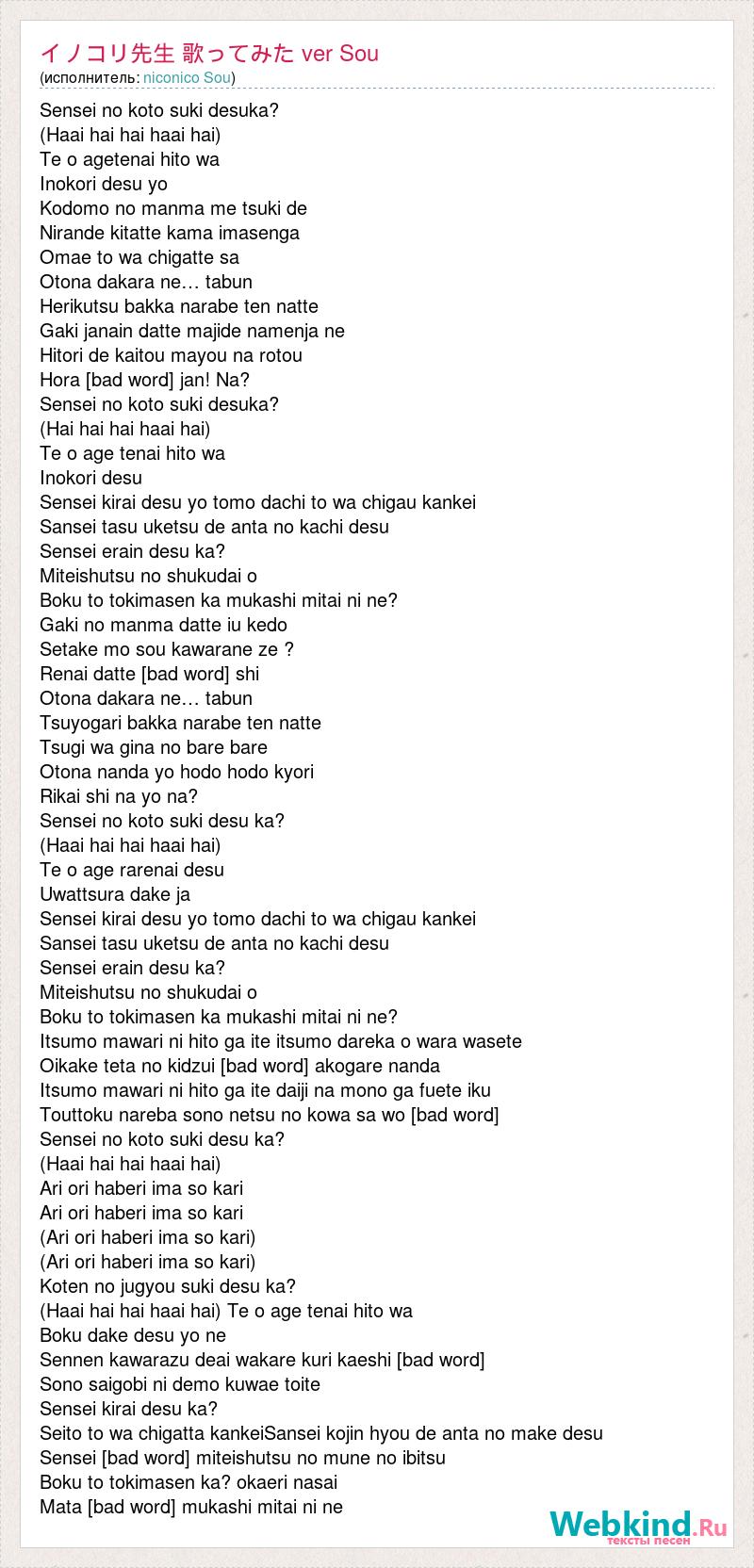 イノコリ先生 歌ってみた ver Sou
(исполнитель: niconico Sou)

Sensei no koto suki desuka?
(Haai hai hai haai hai)
Te o agetenai hito wa
Inokori desu yo
Kodomo no manma me tsuki de
Nirande kitatte kama imasenga
Omae to wa chigatte sa
Otona dakara ne… tabun
Herikutsu bakka narabe ten natte
Gaki janain datte majide namenja ne
Hitori de kaitou mayou na rotou
Hora [bad word] jan! Na?
Sensei no koto suki desuka?
(Hai hai hai haai hai)
Te o age tenai hito wa
Inokori desu
Sensei kirai desu yo tomo dachi to wa chigau kankei
Sansei tasu uketsu de anta no kachi desu
Sensei erain desu ka?
Miteishutsu no shukudai o
Boku to tokimasen ka mukashi mitai ni ne?
Gaki no manma datte iu kedo
Setake mo sou kawarane ze ?
Renai datte [bad word] shi
Otona dakara ne… tabun
Tsuyogari bakka narabe ten natte
Tsugi wa gina no bare bare
Otona nanda yo hodo hodo kyori
Rikai shi na yo na?
Sensei no koto suki desu ka?
(Haai hai hai haai hai)
Te o age rarenai desu
Uwattsura dake ja
Sensei kirai desu yo tomo dachi to wa chigau kankei
Sansei tasu uketsu de anta no kachi desu
Sensei erain desu ka?
Miteishutsu no shukudai o
Boku to tokimasen ka mukashi mitai ni ne?
Itsumo mawari ni hito ga ite itsumo dareka o wara wasete
Oikake teta no kidzui [bad word] akogare nanda
Itsumo mawari ni hito ga ite daiji na mono ga fuete iku
Touttoku nareba sono netsu no kowa sa wo [bad word]
Sensei no koto suki desu ka?
(Haai hai hai haai hai)
Ari ori haberi ima so kari
Ari ori haberi ima so kari
(Ari ori haberi ima so kari)
(Ari ori haberi ima so kari)
Koten no jugyou suki desu ka?
(Haai hai hai haai hai) Te o age tenai hito wa
Boku dake desu yo ne
Sennen kawarazu deai wakare kuri kaeshi [bad word]
Sono saigobi ni demo kuwae toite
Sensei kirai desu ka?
Seito to wa chigatta kankeiSansei kojin hyou de anta no make desu
Sensei [bad word] miteishutsu no mune no ibitsu
Boku to tokimasen ka? okaeri nasai
Mata [bad word] mukashi mitai ni ne

Webkind.Ru
тексты песен